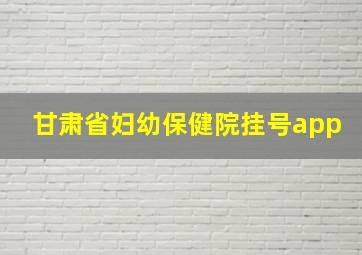 甘肃省妇幼保健院挂号app